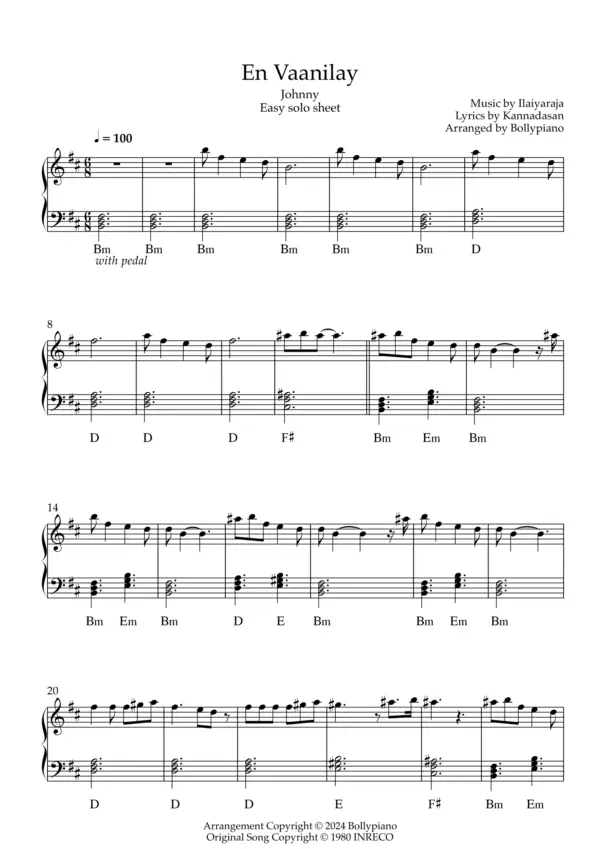 En Vaanilay

Johnny
Easy solo sheet

Music by Ilaiyaraja
Lyrics by Kannadasan
Arranged by Bollypiano

♩ = 100

Bm Bm Bm Bm Bm Bm D
with pedal

8

D D D F♯ Bm Em Bm

14

Bm Em Bm D E Bm Bm Em Bm

20

D D D E F♯ Bm Em

Arrangement Copyright © 2024 Bollypiano
Original Song Copyright © 1980 INRECO